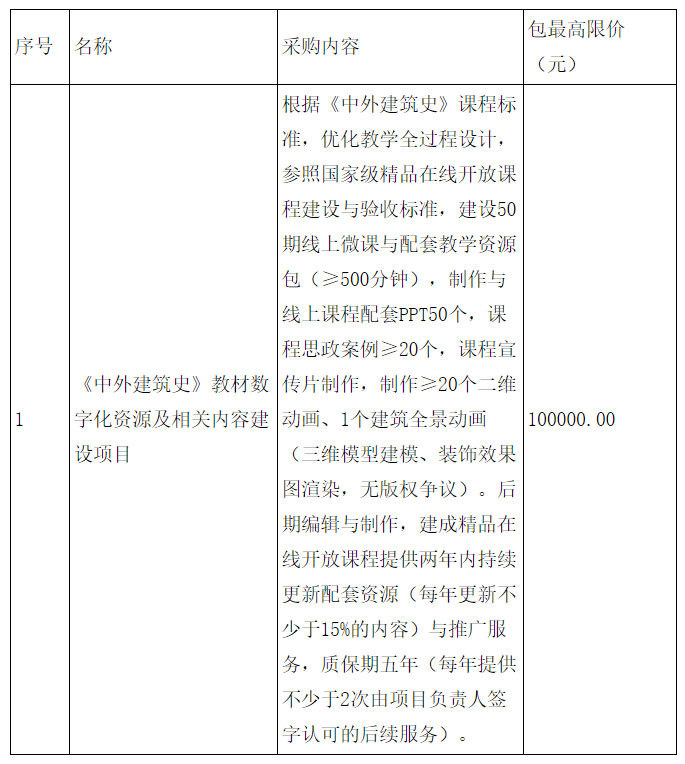 | 序号 | 名称 | 采购内容 | 包最高限价（元） |
|---|---|---|---|
| 1 | 《中外建筑史》教材数字化资源及相关内容建设项目 | 根据《中外建筑史》课程标准，优化教学全过程设计，参照国家级精品在线开放课程建设与验收标准，建设50期线上微课与配套教学资源包（≥500分钟），制作与线上课程配套PPT50个，课程思政案例≥20个，课程宣传片制作，制作≥20个二维动画、1个建筑全景动画（三维模型建模、装饰效果图渲染，无版权争议）。后期编辑与制作，建成精品在线开放课程提供两年内持续更新配套资源（每年更新不少于15%的内容）与推广服务，质保期五年（每年提供不少于2次由项目负责人签字认可的后续服务）。 | 100000.00 |